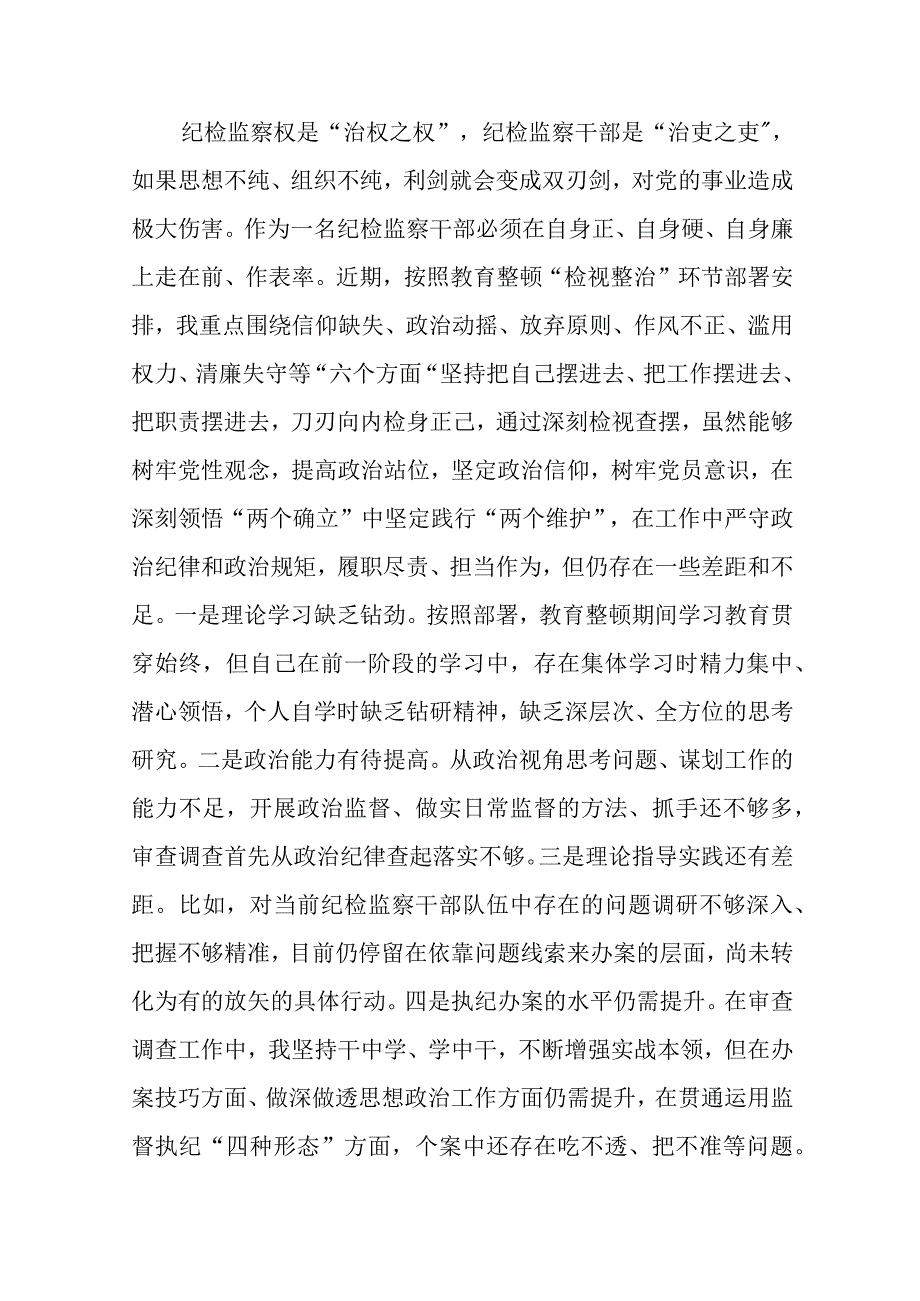 纪检监察权是“治权之权”，纪检监察干部是“治吏之吏",如果思想不纯、组织不纯，利剑就会变成双刃剑，对党的事业造成极大伤害。作为一名纪检监察干部必须在自身正、自身硬、自身廉上走在前、作表率。近期，按照教育整顿“检视整治”环节部署安排，我重点围绕信仰缺失、政治动摇、放弃原则、作风不正、滥用权力、清廉失守等“六个方面“坚持把自己摆进去、把工作摆进去、把职责摆进去，刀刃向内检身正己，通过深刻检视查摆，虽然能够树牢党性观念，提高政治站位，坚定政治信仰，树牢党员意识，在深刻领悟“两个确立”中坚定践行“两个维护”，在工作中严守政治纪律和政治规矩，履职尽责、担当作为，但仍存在一些差距和不足。一是理论学习缺乏钻劲。按照部署，教育整顿期间学习教育贯穿始终，但自己在前一阶段的学习中，存在集体学习时精力集中、潜心领悟，个人自学时缺乏钻研精神，缺乏深层次、全方位的思考研究。二是政治能力有待提高。从政治视角思考问题、谋划工作的能力不足，开展政治监督、做实日常监督的方法、抓手还不够多，审查调查首先从政治纪律查起落实不够。三是理论指导实践还有差距。比如，对当前纪检监察干部队伍中存在的问题调研不够深入、把握不够精准，目前仍停留在依靠问题线索来办案的层面，尚未转化为有的放矢的具体行动。四是执纪办案的水平仍需提升。在审查调查工作中，我坚持干中学、学中干，不断增强实战本领，但在办案技巧方面、做深做透思想政治工作方面仍需提升，在贯通运用监督执纪“四种形态”方面，个案中还存在吃不透、把不准等问题。